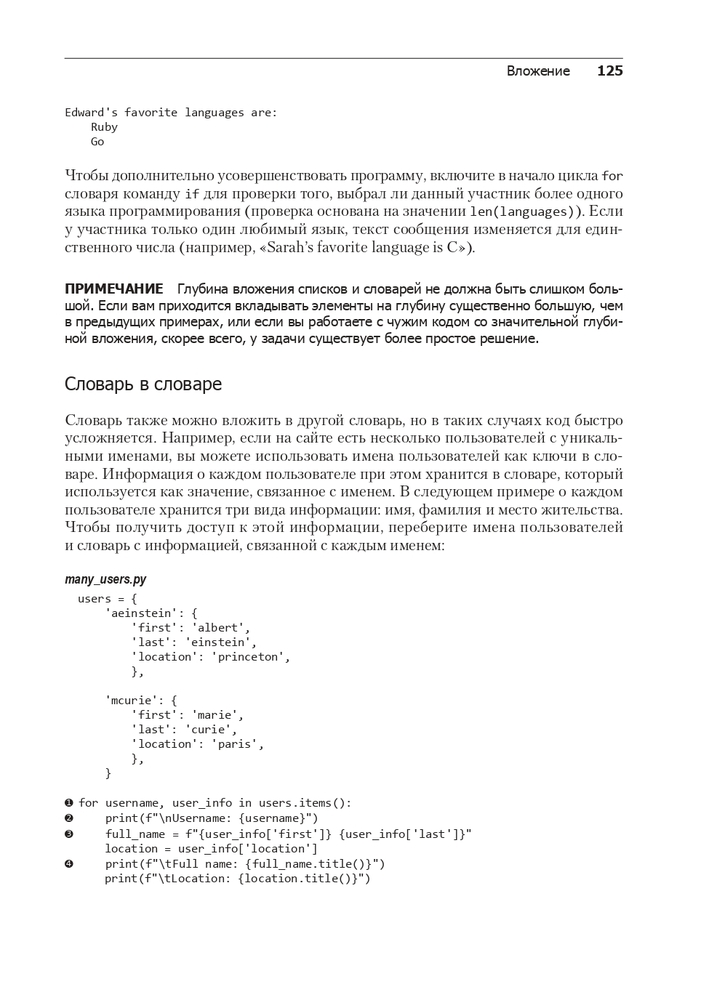 Вложение 125

Edward's favorite languages are:
    Ruby
    Go

Чтобы дополнительно усовершенствовать программу, включите в начало цикла for словаря команду if для проверки того, выбрал ли данный участник более одного языка программирования (проверка основана на значении len(languages)). Если у участника только один любимый язык, текст сообщения изменяется для единственного числа (например, «Sarah's favorite language is C»).

ПРИМЕЧАНИЕ Глубина вложения списков и словарей не должна быть слишком большой. Если вам приходится вкладывать элементы на глубину существенно большую, чем в предыдущих примерах, или если вы работаете с чужим кодом со значительной глубиной вложения, скорее всего, у задачи существует более простое решение.

Словарь в словаре

Словарь также можно вложить в другой словарь, но в таких случаях код быстро усложняется. Например, если на сайте есть несколько пользователей с уникальными именами, вы можете использовать имена пользователей как ключи в словаре. Информация о каждом пользователе при этом хранится в словаре, который используется как значение, связанное с именем. В следующем примере о каждом пользователе хранится три вида информации: имя, фамилия и место жительства. Чтобы получить доступ к этой информации, переберите имена пользователей и словарь с информацией, связанной с каждым именем:

many_users.py

users = {
    'aeinstein': {
        'first': 'albert',
        'last': 'einstein',
        'location': 'princeton',
        },

    'mcurie': {
        'first': 'marie',
        'last': 'curie',
        'location': 'paris',
        },
    }

❶ for username, user_info in users.items():
❷     print(f"\nUsername: {username}")
❸     full_name = f"{user_info['first']} {user_info['last']}"
    location = user_info['location']
❹     print(f"\tFull name: {full_name.title()}")
    print(f"\tLocation: {location.title()}")